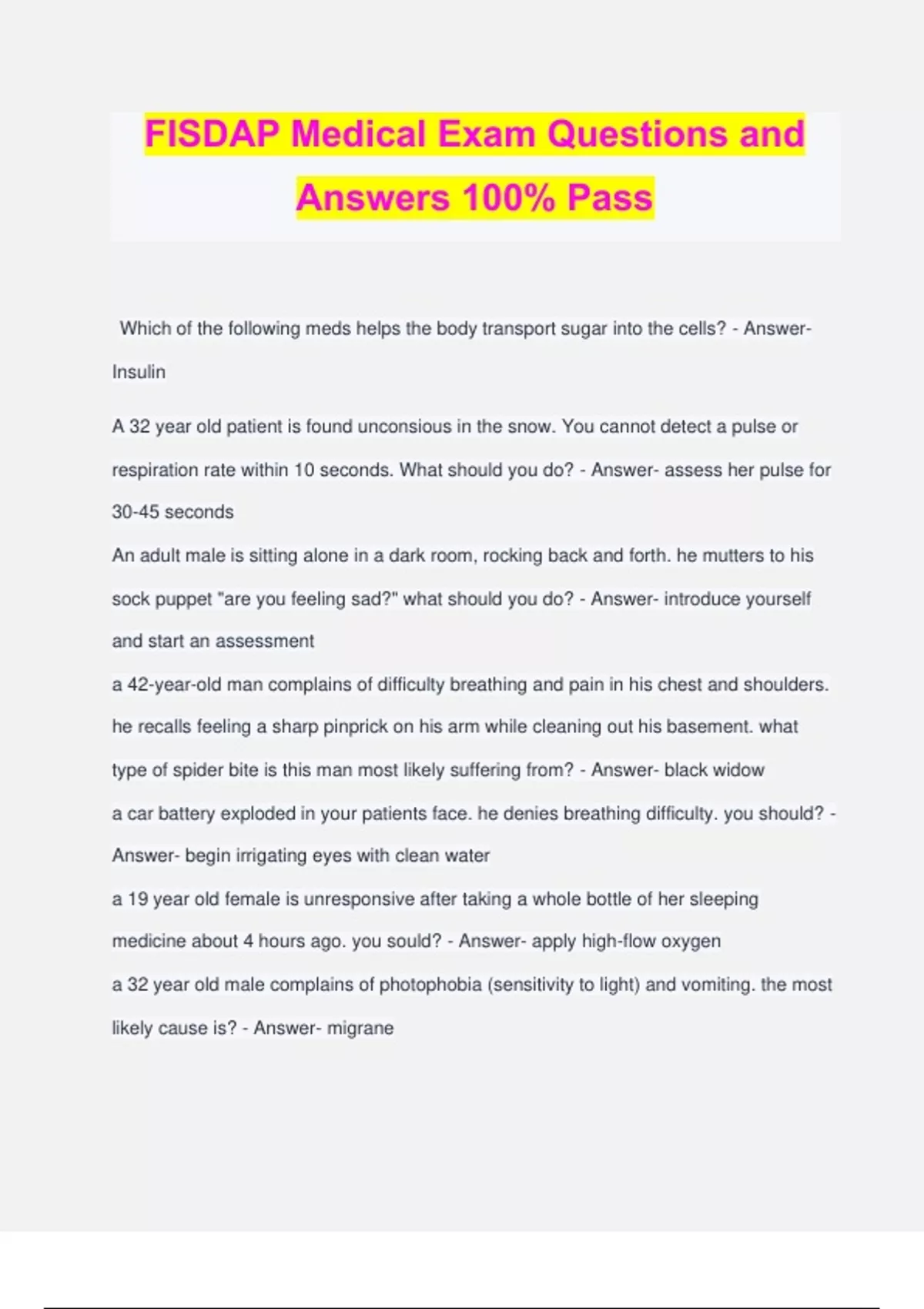 FISDAP Medical Exam Questions and Answers 100% Pass

Which of the following meds helps the body transport sugar into the cells? - Answer- Insulin

A 32 year old patient is found unconsious in the snow. You cannot detect a pulse or respiration rate within 10 seconds. What should you do? - Answer- assess her pulse for 30-45 seconds

An adult male is sitting alone in a dark room, rocking back and forth. he mutters to his sock puppet "are you feeling sad?" what should you do? - Answer- introduce yourself and start an assessment

a 42-year-old man complains of difficulty breathing and pain in his chest and shoulders. he recalls feeling a sharp pinprick on his arm while cleaning out his basement. what type of spider bite is this man most likely suffering from? - Answer- black widow

a car battery exploded in your patients face. he denies breathing difficulty. you should? - Answer- begin irrigating eyes with clean water

a 19 year old female is unresponsive after taking a whole bottle of her sleeping medicine about 4 hours ago. you sould? - Answer- apply high-flow oxygen

a 32 year old male complains of photophobia (sensitivity to light) and vomiting. the most likely cause is? - Answer- migrane